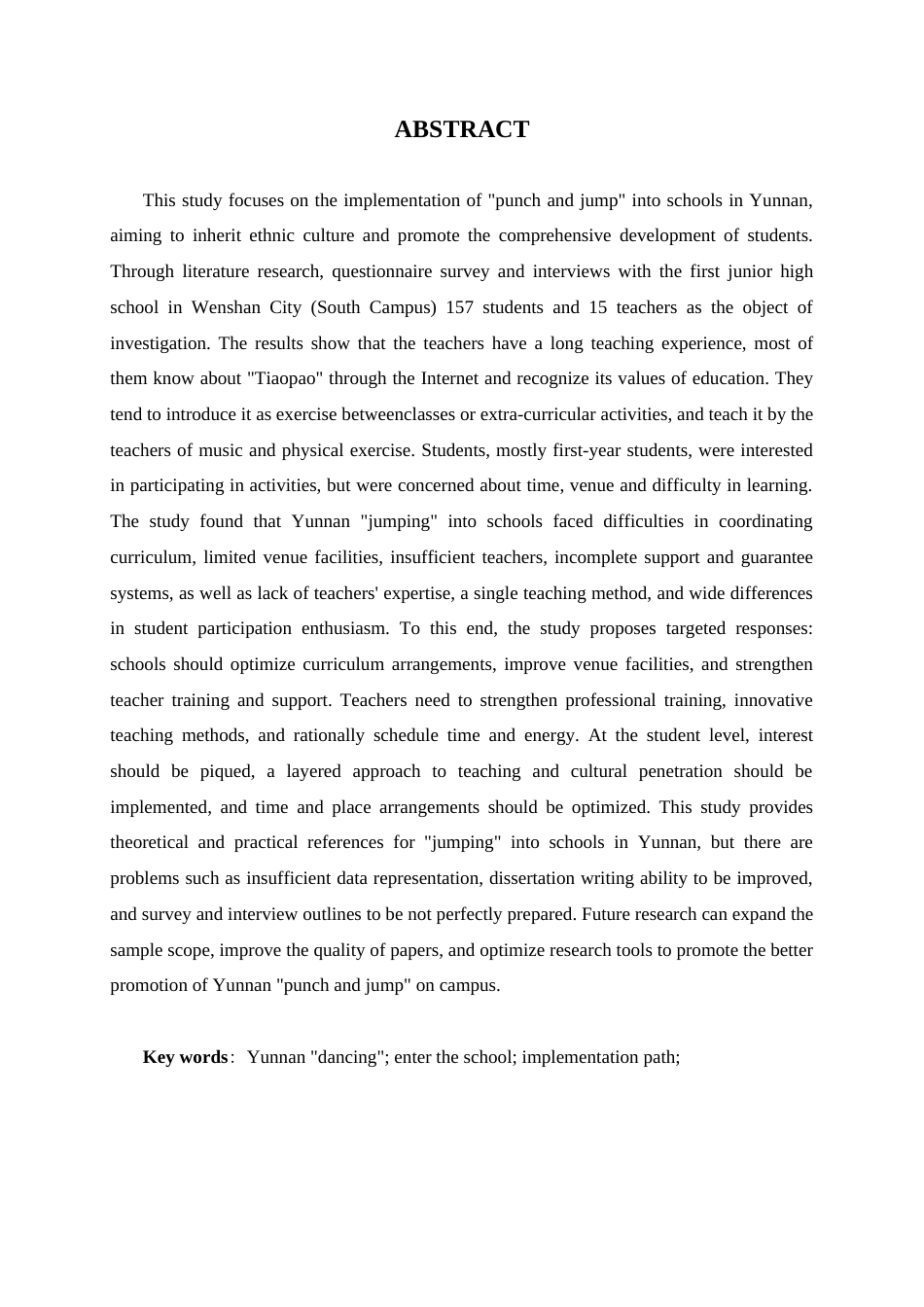 ABSTRACT

This study focuses on the implementation of "punch and jump" into schools in Yunnan, aiming to inherit ethnic culture and promote the comprehensive development of students. Through literature research, questionnaire survey and interviews with the first junior high school in Wenshan City (South Campus) 157 students and 15 teachers as the object of investigation. The results show that the teachers have a long teaching experience, most of them know about "Tiaopao" through the Internet and recognize its values of education. They tend to introduce it as exercise betweenclasses or extra-curricular activities, and teach it by the teachers of music and physical exercise. Students, mostly first-year students, were interested in participating in activities, but were concerned about time, venue and difficulty in learning. The study found that Yunnan "jumping" into schools faced difficulties in coordinating curriculum, limited venue facilities, insufficient teachers, incomplete support and guarantee systems, as well as lack of teachers' expertise, a single teaching method, and wide differences in student participation enthusiasm. To this end, the study proposes targeted responses: schools should optimize curriculum arrangements, improve venue facilities, and strengthen teacher training and support. Teachers need to strengthen professional training, innovative teaching methods, and rationally schedule time and energy. At the student level, interest should be piqued, a layered approach to teaching and cultural penetration should be implemented, and time and place arrangements should be optimized. This study provides theoretical and practical references for "jumping" into schools in Yunnan, but there are problems such as insufficient data representation, dissertation writing ability to be improved, and survey and interview outlines to be not perfectly prepared. Future research can expand the sample scope, improve the quality of papers, and optimize research tools to promote the better promotion of Yunnan "punch and jump" on campus.

Key words: Yunnan "dancing"; enter the school; implementation path;